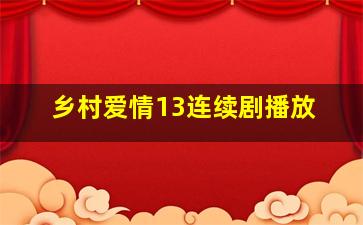 乡村爱情13连续剧播放